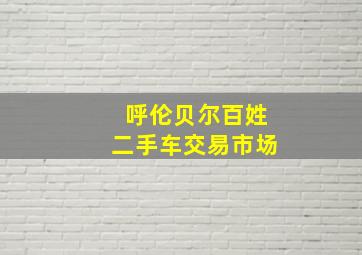 呼伦贝尔百姓
二手车交易市场